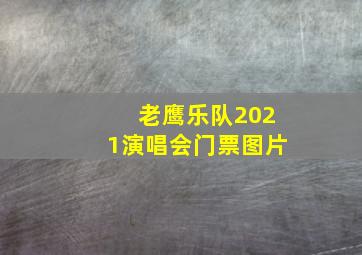 老鹰乐队2021演唱会门票图片